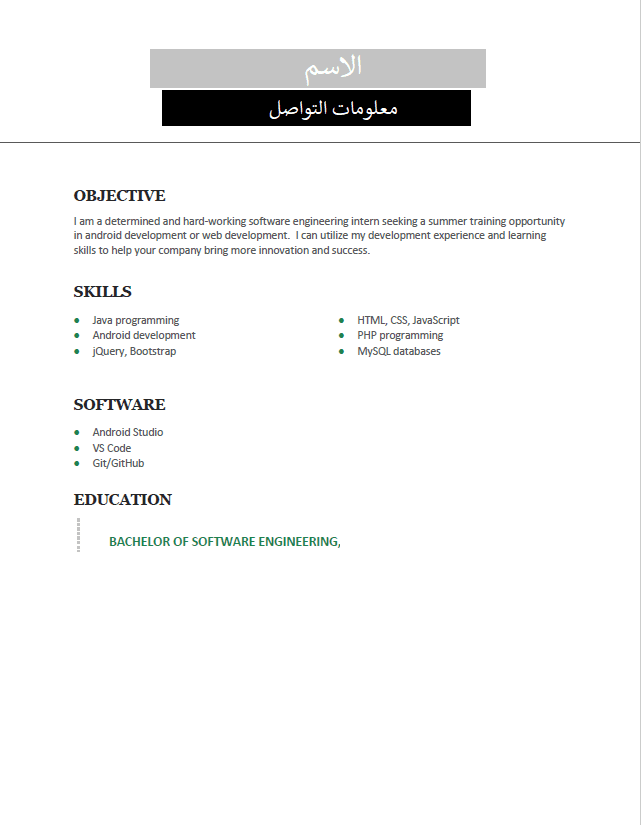 الاسم

معلومات التواصل

OBJECTIVE

I am a determined and hard-working software engineering intern seeking a summer training opportunity in android development or web development. I can utilize my development experience and learning skills to help your company bring more innovation and success.

SKILLS

- Java programming
- Android development
- jQuery, Bootstrap

- HTML, CSS, JavaScript
- PHP programming
- MySQL databases

SOFTWARE

- Android Studio
- VS Code
- Git/GitHub

EDUCATION

BACHELOR OF SOFTWARE ENGINEERING,